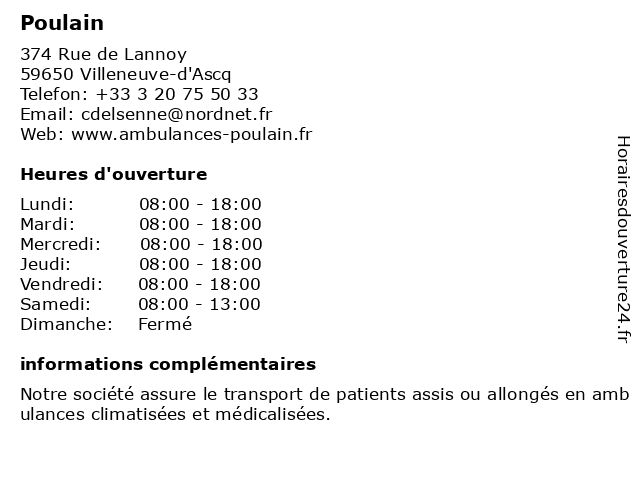 Poulain

374 Rue de Lannoy
59650 Villeneuve-d'Ascq
Telefon: +33 3 20 75 50 33
Email: cdelsenne@nordnet.fr
Web: www.ambulances-poulain.fr

Heures d'ouverture

| | |
|---|---|
| Lundi: | 08:00 - 18:00 |
| Mardi: | 08:00 - 18:00 |
| Mercredi: | 08:00 - 18:00 |
| Jeudi: | 08:00 - 18:00 |
| Vendredi: | 08:00 - 18:00 |
| Samedi: | 08:00 - 13:00 |
| Dimanche: | Fermé |

informations complémentaires

Notre société assure le transport de patients assis ou allongés en amb ulances climatisées et médicalisées.

Horairesdouverture24.fr